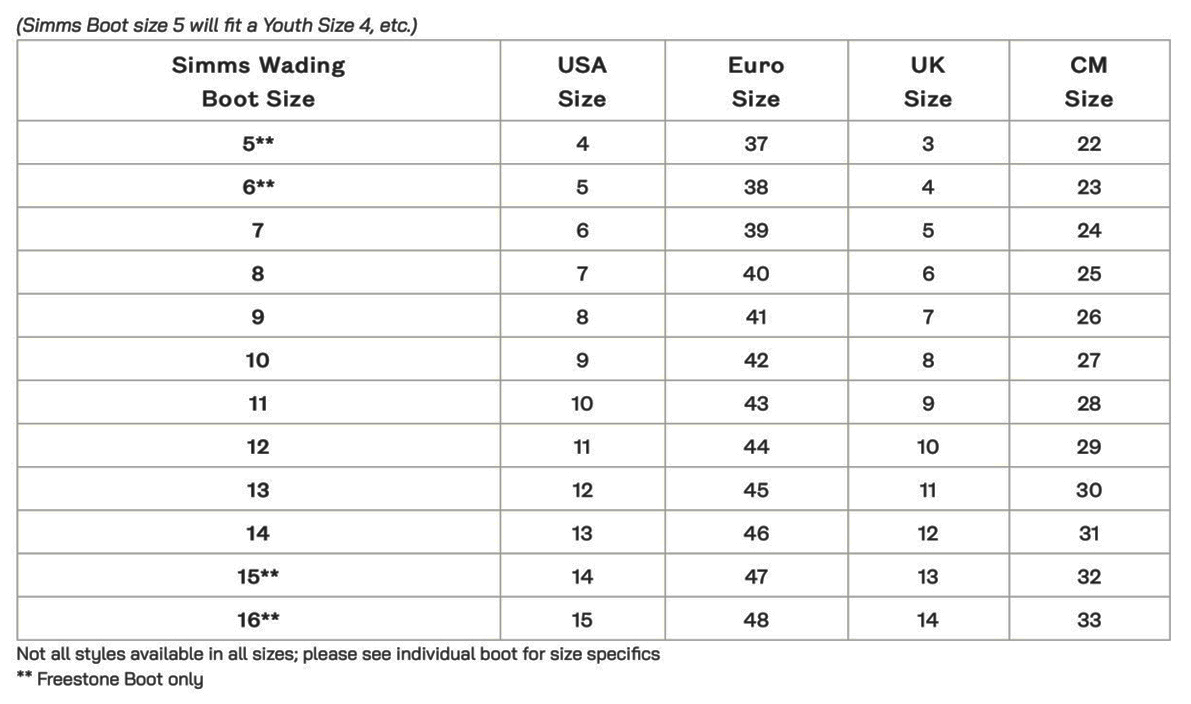 (Simms Boot size 5 will fit a Youth Size 4, etc.)

| Simms Wading Boot Size | USA Size | Euro Size | UK Size | CM Size |
|---|---|---|---|---|
| 5** | 4 | 37 | 3 | 22 |
| 6** | 5 | 38 | 4 | 23 |
| 7 | 6 | 39 | 5 | 24 |
| 8 | 7 | 40 | 6 | 25 |
| 9 | 8 | 41 | 7 | 26 |
| 10 | 9 | 42 | 8 | 27 |
| 11 | 10 | 43 | 9 | 28 |
| 12 | 11 | 44 | 10 | 29 |
| 13 | 12 | 45 | 11 | 30 |
| 14 | 13 | 46 | 12 | 31 |
| 15** | 14 | 47 | 13 | 32 |
| 16** | 15 | 48 | 14 | 33 |

Not all styles available in all sizes; please see individual boot for size specifics
** Freestone Boot only